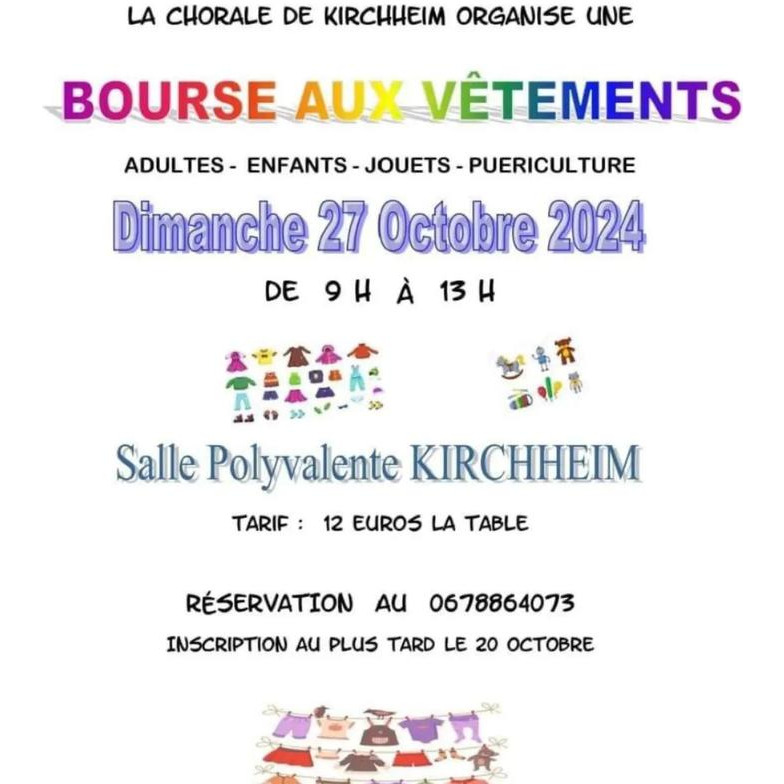 LA CHORALE DE KIRCHHEIM ORGANISE UNE

BOURSE AUX VÊTEMENTS

ADULTES - ENFANTS - JOUETS - PUERICULTURE

Dimanche 27 Octobre 2024

DE 9 H À 13 H

Salle Polyvalente KIRCHHEIM

TARIF : 12 EUROS LA TABLE

RÉSERVATION AU 0678864073

INSCRIPTION AU PLUS TARD LE 20 OCTOBRE